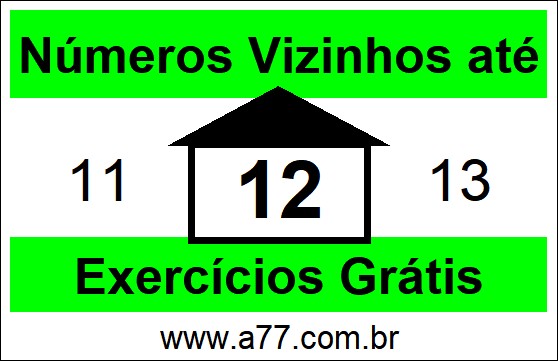 Números Vizinhos até

11 12 13

Exercícios Grátis

www.a77.com.br